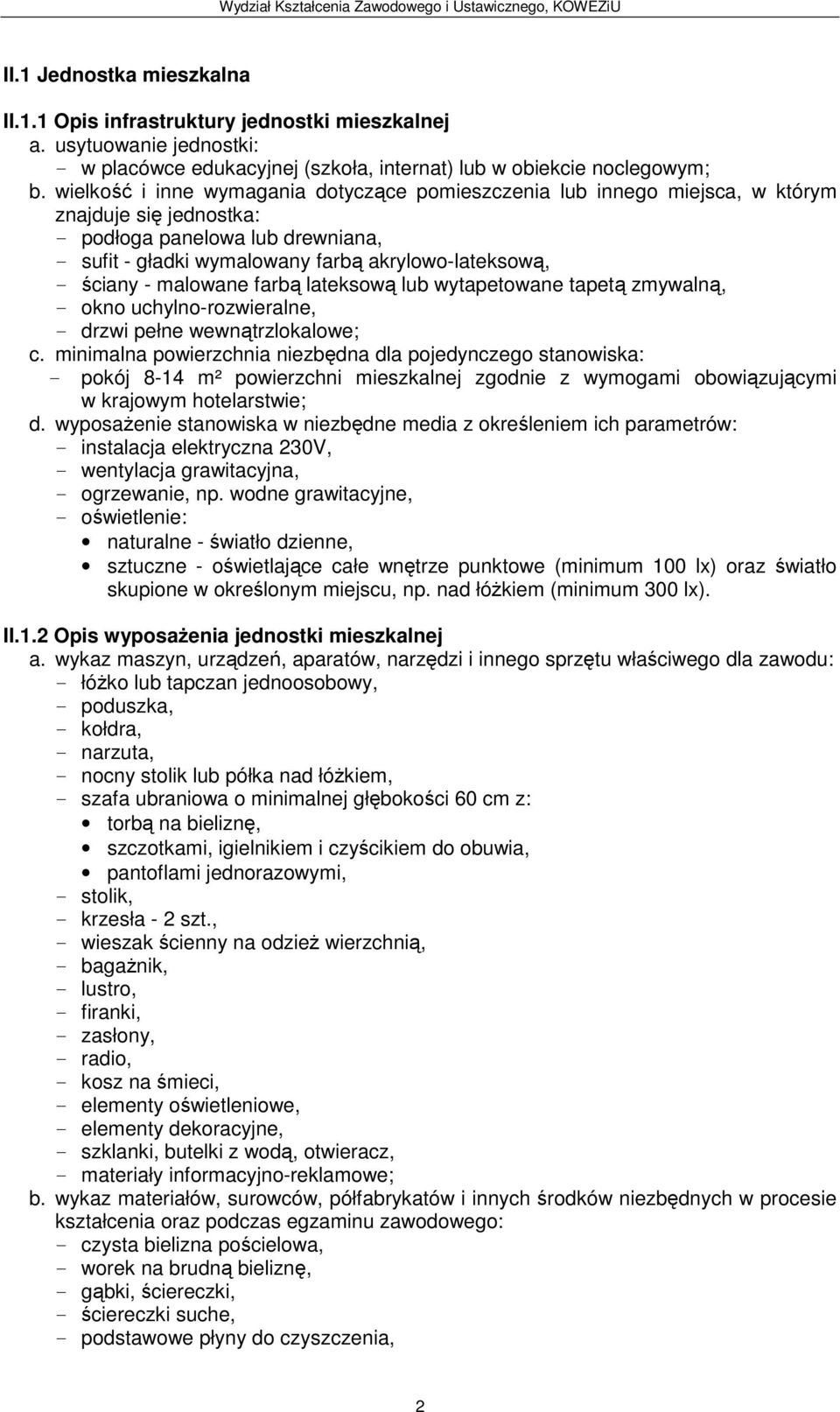 Wydział Kształcenia Zawodowego i Ustawicznego, KOWEZiU

II.1 Jednostka mieszkalna

II.1.1 Opis infrastruktury jednostki mieszkalnej
a. usytuowanie jednostki:
- w placówce edukacyjnej (szkoła, internat) lub w obiekcie noclegowym;
b. wielkość i inne wymagania dotyczące pomieszczenia lub innego miejsca, w którym znajduje się jednostka:
- podłoga panelowa lub drewniana,
- sufit - gładki wymalowany farbą akrylowo-lateksową,
- ściany - malowane farbą lateksową lub wytapetowane tapetą zmywalną,
- okno uchylno-rozwieralne,
- drzwi pełne wewnątrzlokalowe;
c. minimalna powierzchnia niezbędna dla pojedynczego stanowiska:
- pokój 8-14 m² powierzchni mieszkalnej zgodnie z wymogami obowiązującymi w krajowym hotelarstwie;
d. wyposażenie stanowiska w niezbędne media z określeniem ich parametrów:
- instalacja elektryczna 230V,
- wentylacja grawitacyjna,
- ogrzewanie, np. wodne grawitacyjne,
- oświetlenie:
• naturalne - światło dzienne,
• sztuczne - oświetlające całe wnętrze punktowe (minimum 100 lx) oraz światło skupione w określonym miejscu, np. nad łóżkiem (minimum 300 lx).

II.1.2 Opis wyposażenia jednostki mieszkalnej
a. wykaz maszyn, urządzeń, aparatów, narzędzi i innego sprzętu właściwego dla zawodu:
- łóżko lub tapczan jednoosobowy,
- poduszka,
- kołdra,
- narzuta,
- nocny stolik lub półka nad łóżkiem,
- szafa ubraniowa o minimalnej głębokości 60 cm z:
• torbą na bieliznę,
• szczotkami, igielnikiem i czyścikiem do obuwia,
• pantoflami jednorazowymi,
- stolik,
- krzesła - 2 szt.,
- wieszak ścienny na odzież wierzchnią,
- bagażnik,
- lustro,
- firanki,
- zasłony,
- radio,
- kosz na śmieci,
- elementy oświetleniowe,
- elementy dekoracyjne,
- szklanki, butelki z wodą, otwieracz,
- materiały informacyjno-reklamowe;
b. wykaz materiałów, surowców, półfabrykatów i innych środków niezbędnych w procesie kształcenia oraz podczas egzaminu zawodowego:
- czysta bielizna pościelowa,
- worek na brudną bieliznę,
- gąbki, ściereczki,
- ściereczki suche,
- podstawowe płyny do czyszczenia,

2